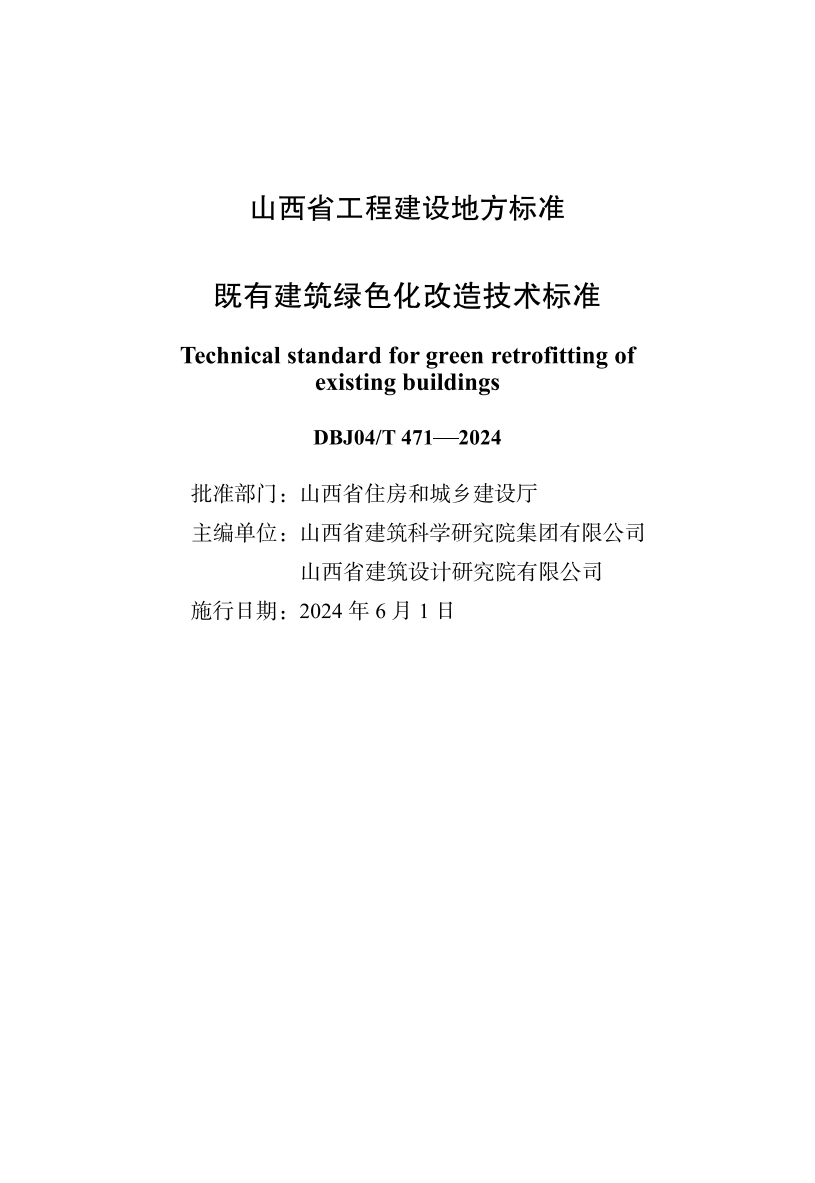 山西省工程建设地方标准

既有建筑绿色化改造技术标准

Technical standard for green retrofitting of existing buildings

DBJ04/T 471—2024

批准部门：山西省住房和城乡建设厅

主编单位：山西省建筑科学研究院集团有限公司
山西省建筑设计研究院有限公司

施行日期：2024 年 6 月 1 日